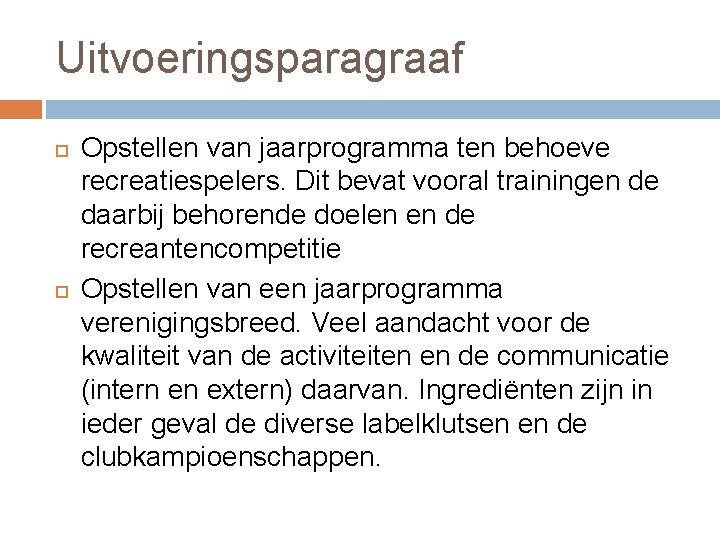 Uitvoeringsparagraaf

Opstellen van jaarprogramma ten behoeve recreatiespelers. Dit bevat vooral trainingen de daarbij behorende doelen en de recreantencompetitie

Opstellen van een jaarprogramma verenigingsbreed. Veel aandacht voor de kwaliteit van de activiteiten en de communicatie (intern en extern) daarvan. Ingrediënten zijn in ieder geval de diverse labelklutsen en de clubkampioenschappen.